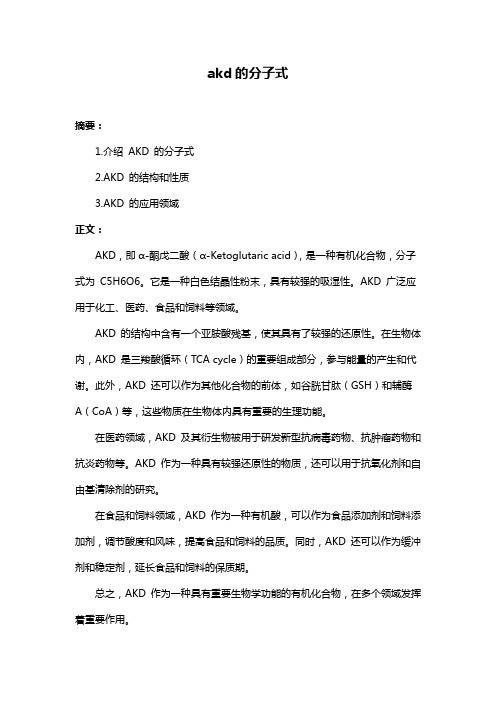 akd 的分子式

摘要：

1.介绍 AKD 的分子式

2.AKD 的结构和性质

3.AKD 的应用领域

正文：

AKD，即 α-酮戊二酸（α-Ketoglutaric acid），是一种有机化合物，分子式为 C5H6O6。它是一种白色结晶性粉末，具有较强的吸湿性。AKD 广泛应用于化工、医药、食品和饲料等领域。

AKD 的结构中含有一个亚胺酸残基，使其具有了较强的还原性。在生物体内，AKD 是三羧酸循环（TCA cycle）的重要组成部分，参与能量的产生和代谢。此外，AKD 还可以作为其他化合物的前体，如谷胱甘肽（GSH）和辅酶 A（CoA）等，这些物质在生物体内具有重要的生理功能。

在医药领域，AKD 及其衍生物被用于研发新型抗病毒药物、抗肿瘤药物和抗炎药物等。AKD 作为一种具有较强还原性的物质，还可以用于抗氧化剂和自由基清除剂的研究。

在食品和饲料领域，AKD 作为一种有机酸，可以作为食品添加剂和饲料添加剂，调节酸度和风味，提高食品和饲料的品质。同时，AKD 还可以作为缓冲剂和稳定剂，延长食品和饲料的保质期。

总之，AKD 作为一种具有重要生物学功能的有机化合物，在多个领域发挥着重要作用。